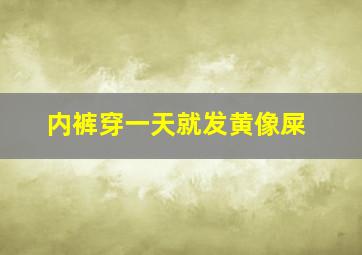 内裤穿一天就发黄像屎